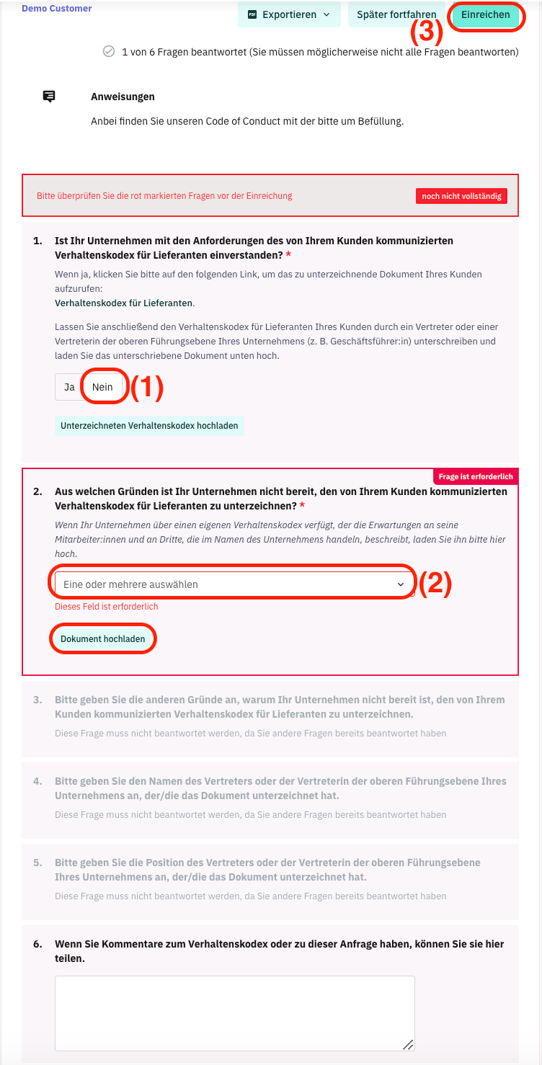 Demo Customer

Exportieren

Später fortfahren

Einreichen

(3)

1 von 6 Fragen beantwortet (Sie müssen möglicherweise nicht alle Fragen beantworten)

Anweisungen

Anbei finden Sie unseren Code of Conduct mit der bitte um Befüllung.

Bitte überprüfen Sie die rot markierten Fragen vor der Einreichung

noch nicht vollständig

1. Ist Ihr Unternehmen mit den Anforderungen des von Ihrem Kunden kommunizierten Verhaltenskodex für Lieferanten einverstanden? *

Wenn ja, klicken Sie bitte auf den folgenden Link, um das zu unterzeichnende Dokument Ihres Kunden aufzurufen:
Verhaltenskodex für Lieferanten.

Lassen Sie anschließend den Verhaltenskodex für Lieferanten Ihres Kunden durch ein Vertreter oder einer Vertreterin der oberen Führungsebene Ihres Unternehmens (z. B. Geschäftsführer:in) unterschreiben und laden Sie das unterschriebene Dokument unten hoch.

Ja Nein (1)

Unterzeichneten Verhaltenskodex hochladen

Frage ist erforderlich

2. Aus welchen Gründen ist Ihr Unternehmen nicht bereit, den von Ihrem Kunden kommunizierten Verhaltenskodex für Lieferanten zu unterzeichnen? *

Wenn Ihr Unternehmen über einen eigenen Verhaltenskodex verfügt, der die Erwartungen an seine Mitarbeiter:innen und an Dritte, die im Namen des Unternehmens handeln, beschreibt, laden Sie ihn bitte hier hoch.

Eine oder mehrere auswählen (2)

Dieses Feld ist erforderlich

Dokument hochladen

3. Bitte geben Sie die anderen Gründe an, warum Ihr Unternehmen nicht bereit ist, den von Ihrem Kunden kommunizierten Verhaltenskodex für Lieferanten zu unterzeichnen.

Diese Frage muss nicht beantwortet werden, da Sie andere Fragen bereits beantwortet haben

4. Bitte geben Sie den Namen des Vertreters oder der Vertreterin der oberen Führungsebene Ihres Unternehmens an, der/die das Dokument unterzeichnet hat.

Diese Frage muss nicht beantwortet werden, da Sie andere Fragen bereits beantwortet haben

5. Bitte geben Sie die Position des Vertreters oder der Vertreterin der oberen Führungsebene Ihres Unternehmens an, der/die das Dokument unterzeichnet hat.

Diese Frage muss nicht beantwortet werden, da Sie andere Fragen bereits beantwortet haben

6. Wenn Sie Kommentare zum Verhaltenskodex oder zu dieser Anfrage haben, können Sie sie hier teilen.